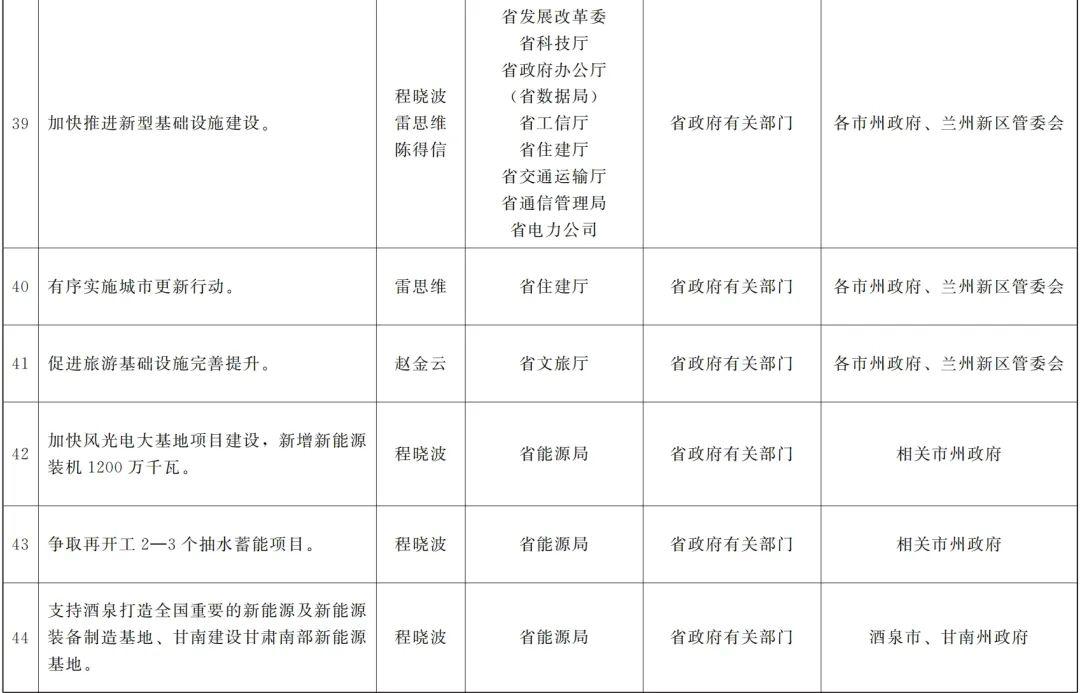 | 39 | 加快推进新型基础设施建设。 | 程晓波 雷思维 陈得信 | 省发展改革委 省科技厅 省政府办公厅（省数据局） 省工信厅 省住建厅 省交通运输厅 省通信管理局 省电力公司 | 省政府有关部门 | 各市州政府、兰州新区管委会 |
|---|---|---|---|---|---|
| 40 | 有序实施城市更新行动。 | 雷思维 | 省住建厅 | 省政府有关部门 | 各市州政府、兰州新区管委会 |
| 41 | 促进旅游基础设施完善提升。 | 赵金云 | 省文旅厅 | 省政府有关部门 | 各市州政府、兰州新区管委会 |
| 42 | 加快风光电大基地项目建设，新增新能源装机1200万千瓦。 | 程晓波 | 省能源局 | 省政府有关部门 | 相关市州政府 |
| 43 | 争取再开工2—3个抽水蓄能项目。 | 程晓波 | 省能源局 | 省政府有关部门 | 相关市州政府 |
| 44 | 支持酒泉打造全国重要的新能源及新能源装备制造基地、甘南建设甘肃南部新能源基地。 | 程晓波 | 省能源局 | 省政府有关部门 | 酒泉市、甘南州政府 |